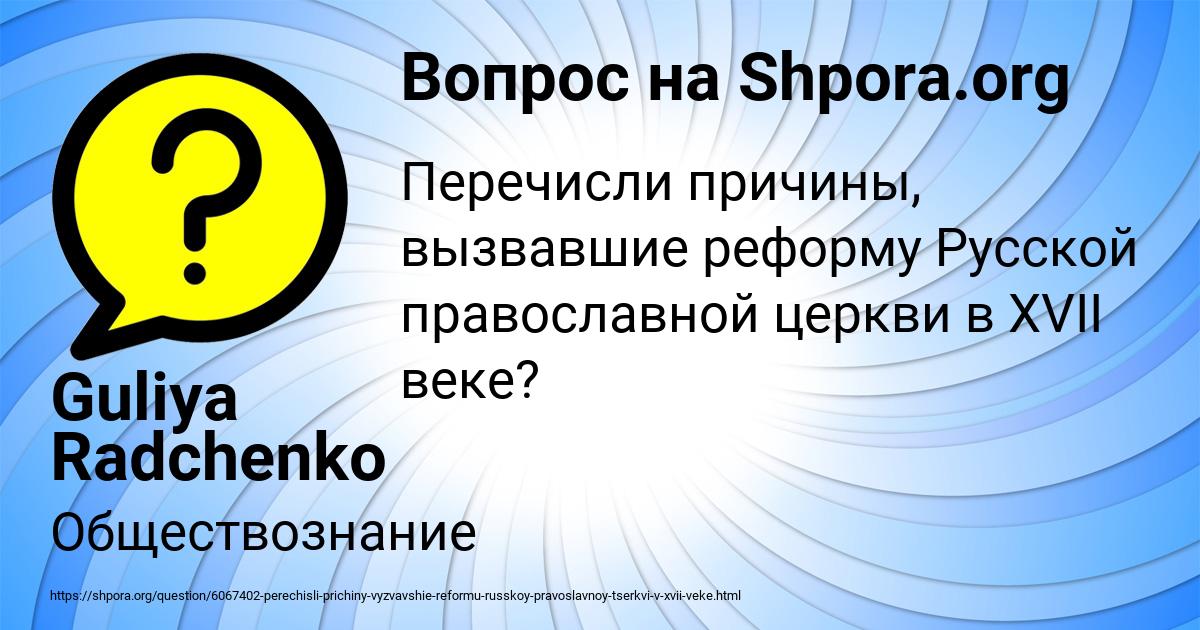 Вопрос на Shpora.org

Перечисли причины, вызвавшие реформу Русской православной церкви в XVII веке?

Guliya Radchenko

Обществознание

https://shpora.org/question/6067402-perechisli-prichiny-vyzvavshie-reformu-russkoy-pravoslavnoy-tserkvi-v-xvii-veke.html